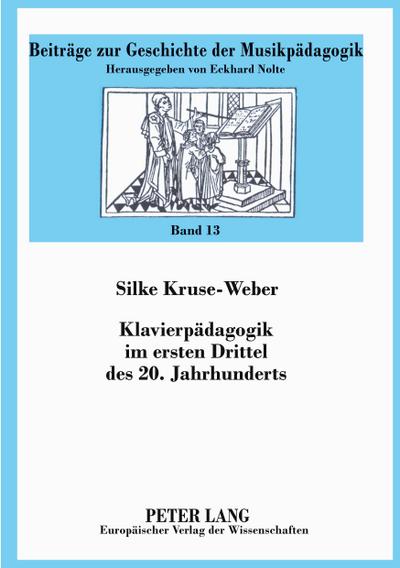 Beiträge zur Geschichte der Musikpädagogik
Herausgegeben von Eckhard Nolte

Band 13

Silke Kruse-Weber

Klavierpädagogik
im ersten Drittel
des 20. Jahrhunderts

PETER LANG
Europäischer Verlag der Wissenschaften